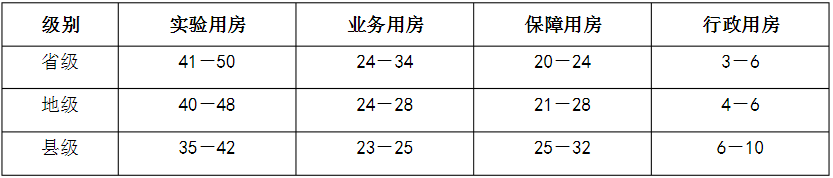 | 级别 | 实验用房 | 业务用房 | 保障用房 | 行政用房 |
|---|---|---|---|---|
| 省级 | 41－50 | 24－34 | 20－24 | 3－6 |
| 地级 | 40－48 | 24－28 | 21－28 | 4－6 |
| 县级 | 35－42 | 23－25 | 25－32 | 6－10 |